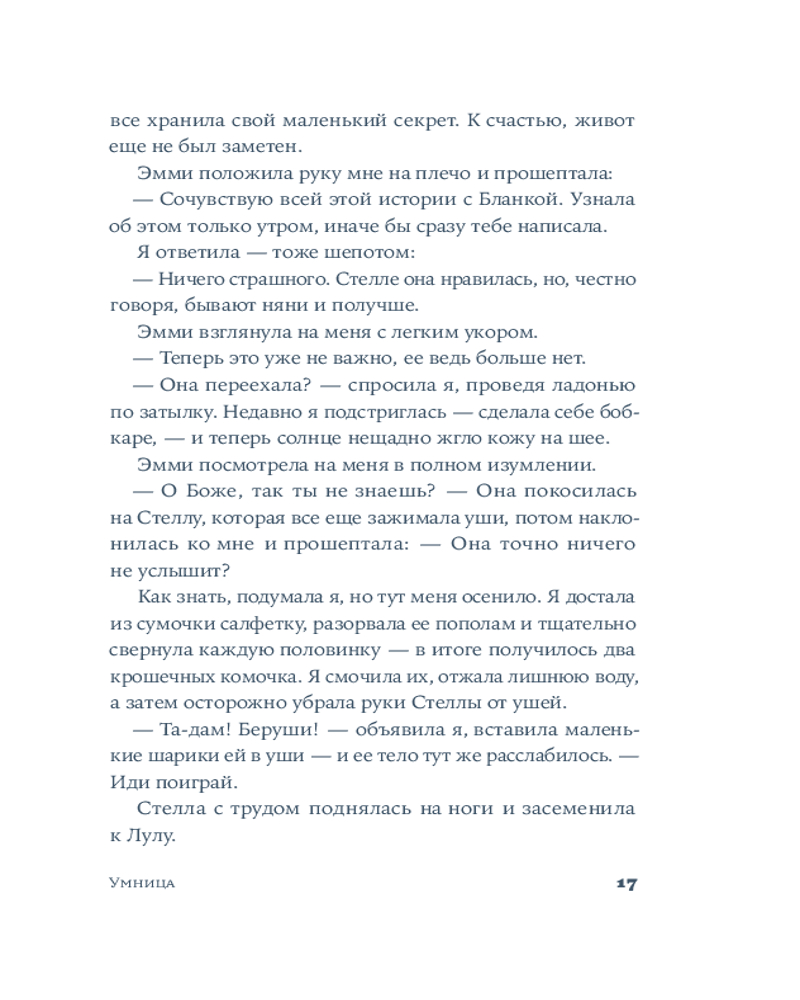 все хранила свой маленький секрет. К счастью, живот еще не был заметен.

Эмми положила руку мне на плечо и прошептала:

— Сочувствую всей этой истории с Бланкой. Узнала об этом только утром, иначе бы сразу тебе написала.

Я ответила — тоже шепотом:

— Ничего страшного. Стелле она нравилась, но, честно говоря, бывают няни и получше.

Эмми взглянула на меня с легким укором.

— Теперь это уже не важно, ее ведь больше нет.

— Она переехала? — спросила я, проведя ладонью по затылку. Недавно я подстриглась — сделала себе боб-каре, — и теперь солнце нещадно жгло кожу на шее.

Эмми посмотрела на меня в полном изумлении.

— О Боже, так ты не знаешь? — Она покосилась на Стеллу, которая все еще зажимала уши, потом наклонилась ко мне и прошептала: — Она точно ничего не услышит?

Как знать, подумала я, но тут меня осенило. Я достала из сумочки салфетку, разорвала ее пополам и тщательно свернула каждую половинку — в итоге получилось два крошечных комочка. Я смочила их, отжала лишнюю воду, а затем осторожно убрала руки Стеллы от ушей.

— Та-дам! Беруши! — объявила я, вставила маленькие шарики ей в уши — и ее тело тут же расслабилось. — Иди поиграй.

Стелла с трудом поднялась на ноги и засеменила к Лулу.

Умница 17